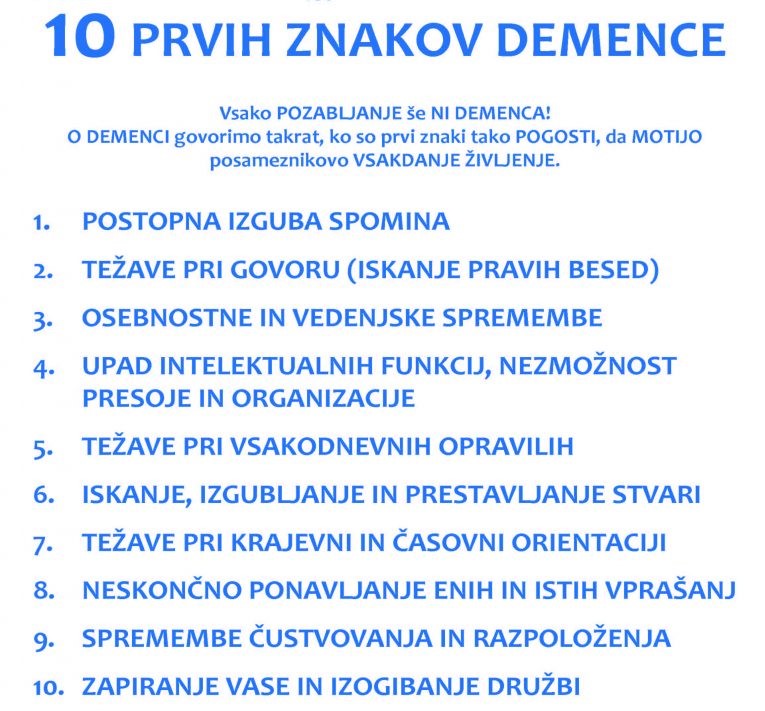 10 PRVIH ZNAKOV DEMENCE

Vsako POZABLJANJE še NI DEMENCA!
O DEMENCI govorimo takrat, ko so prvi znaki tako POGOSTI, da MOTIJO posameznikovo VSAKDANJE ŽIVLJENJE.

1. POSTOPNA IZGUBA SPOMINA
2. TEŽAVE PRI GOVORU (ISKANJE PRAVIH BESED)
3. OSEBNOSTNE IN VEDENJSKE SPREMEMBE
4. UPAD INTELEKTUALNIH FUNKCIJ, NEZMOŽNOST PRESOJE IN ORGANIZACIJE
5. TEŽAVE PRI VSAKODNEVNIH OPRAVILIH
6. ISKANJE, IZGUBLJANJE IN PRESTAVLJANJE STVARI
7. TEŽAVE PRI KRAJEVNI IN ČASOVNI ORIENTACIJI
8. NESKONČNO PONAVLJANJE ENIH IN ISTIH VPRAŠANJ
9. SPREMEMBE ČUSTVOVANJA IN RAZPOLOŽENJA
10. ZAPIRANJE VASE IN IZOGIBANJE DRUŽBI